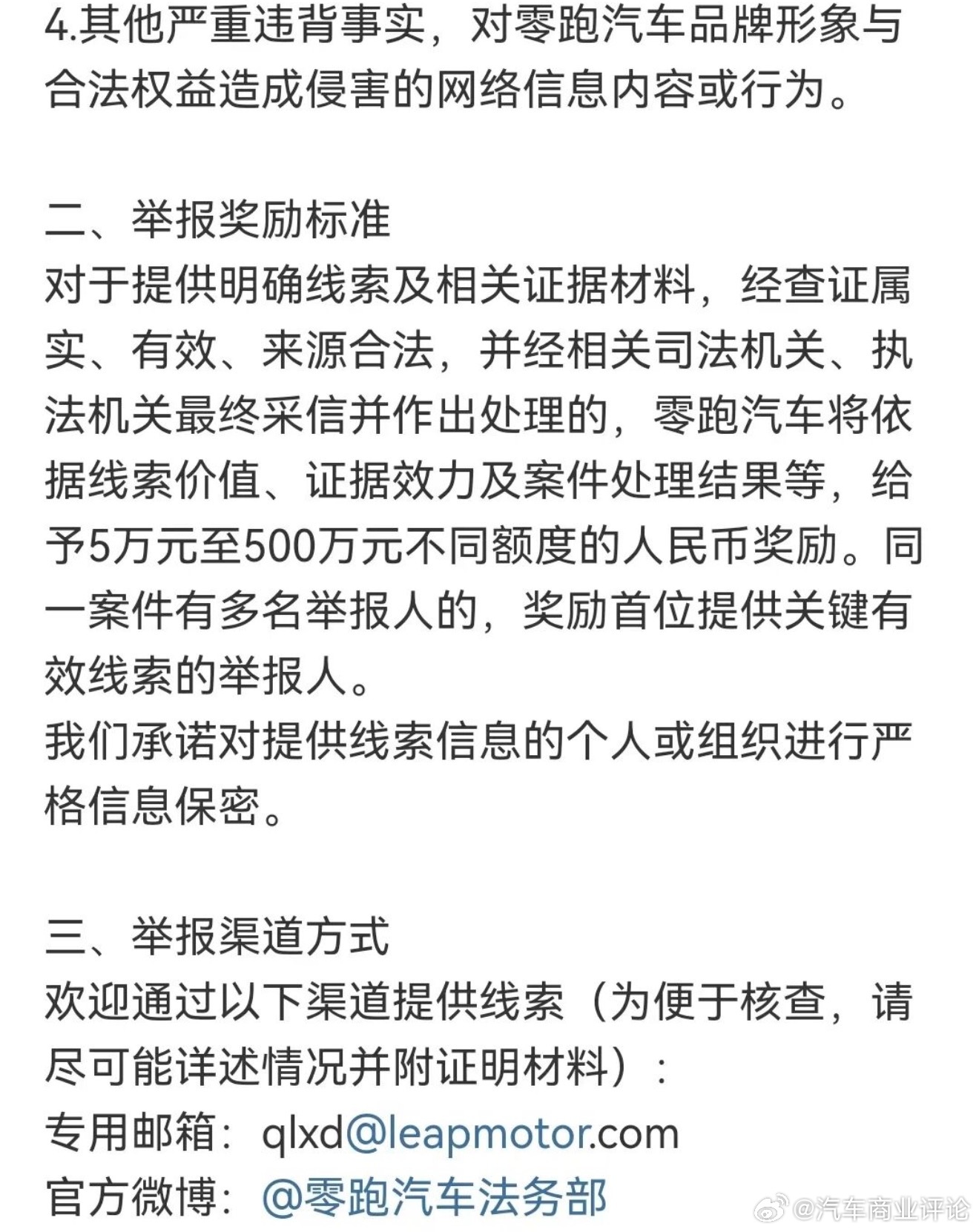 4.其他严重违背事实，对零跑汽车品牌形象与合法权益造成侵害的网络信息内容或行为。

二、举报奖励标准
对于提供明确线索及相关证据材料，经查证属实、有效、来源合法，并经相关司法机关、执法机关最终采信并作出处理的，零跑汽车将依据线索价值、证据效力及案件处理结果等，给予5万元至500万元不同额度的人民币奖励。同一案件有多名举报人的，奖励首位提供关键有效线索的举报人。
我们承诺对提供线索信息的个人或组织进行严格信息保密。

三、举报渠道方式
欢迎通过以下渠道提供线索（为便于核查，请尽可能详述情况并附证明材料）：
专用邮箱：qlxd@leapmotor.com
官方微博：@零跑汽车法务部

@汽车商业评论